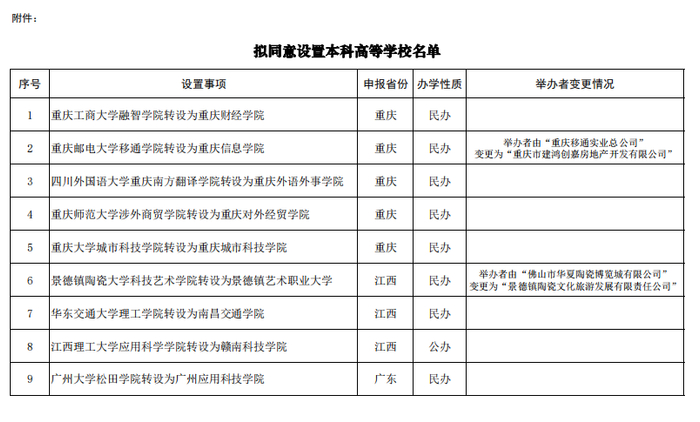 附件：

拟同意设置本科高等学校名单

| 序号 | 设置事项 | 申报省份 | 办学性质 | 举办者变更情况 |
|---|---|---|---|---|
| 1 | 重庆工商大学融智学院转设为重庆财经学院 | 重庆 | 民办 | |
| 2 | 重庆邮电大学移通学院转设为重庆信息学院 | 重庆 | 民办 | 举办者由“重庆移通实业总公司”变更为“重庆市建鸿创嘉房地产开发有限公司” |
| 3 | 四川外国语大学重庆南方翻译学院转设为重庆外语外事学院 | 重庆 | 民办 | |
| 4 | 重庆师范大学涉外商贸学院转设为重庆对外经贸学院 | 重庆 | 民办 | |
| 5 | 重庆大学城市科技学院转设为重庆城市科技学院 | 重庆 | 民办 | |
| 6 | 景德镇陶瓷大学科技艺术学院转设为景德镇艺术职业大学 | 江西 | 民办 | 举办者由“佛山市华夏陶瓷博览城有限公司”变更为“景德镇陶瓷文化旅游发展有限责任公司” |
| 7 | 华东交通大学理工学院转设为南昌交通学院 | 江西 | 民办 | |
| 8 | 江西理工大学应用科学学院转设为赣南科技学院 | 江西 | 公办 | |
| 9 | 广州大学松田学院转设为广州应用科技学院 | 广东 | 民办 | |